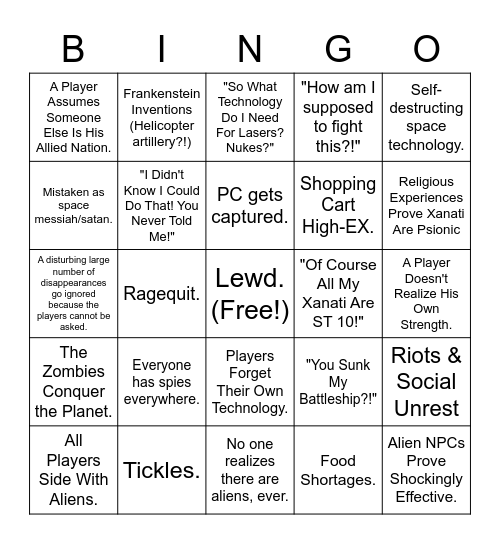 | B | I | N | G | O |
|---|---|---|---|---|
| A Player Assumes Someone Else Is His Allied Nation. | Frankenstein Inventions (Helicopter artillery?!) | "So What Technology Do I Need For Lasers? Nukes?" | "How am I supposed to fight this?!" | Self-destructing space technology. |
| Mistaken as space messiah/satan. | "I Didn't Know I Could Do That! You Never Told Me!" | PC gets captured. | Shopping Cart High-EX. | Religious Experiences Prove Xanati Are Psionic |
| A disturbing large number of disappearances go ignored because the players cannot be asked. | Ragequit. | Lewd. (Free!) | "Of Course All My Xanati Are ST 10!" | A Player Doesn't Realize His Own Strength. |
| The Zombies Conquer the Planet. | Everyone has spies everywhere. | Players Forget Their Own Technology. | "You Sunk My Battleship?!" | Riots & Social Unrest |
| All Players Side With Aliens. | Tickles. | No one realizes there are aliens, ever. | Food Shortages. | Alien NPCs Prove Shockingly Effective. |